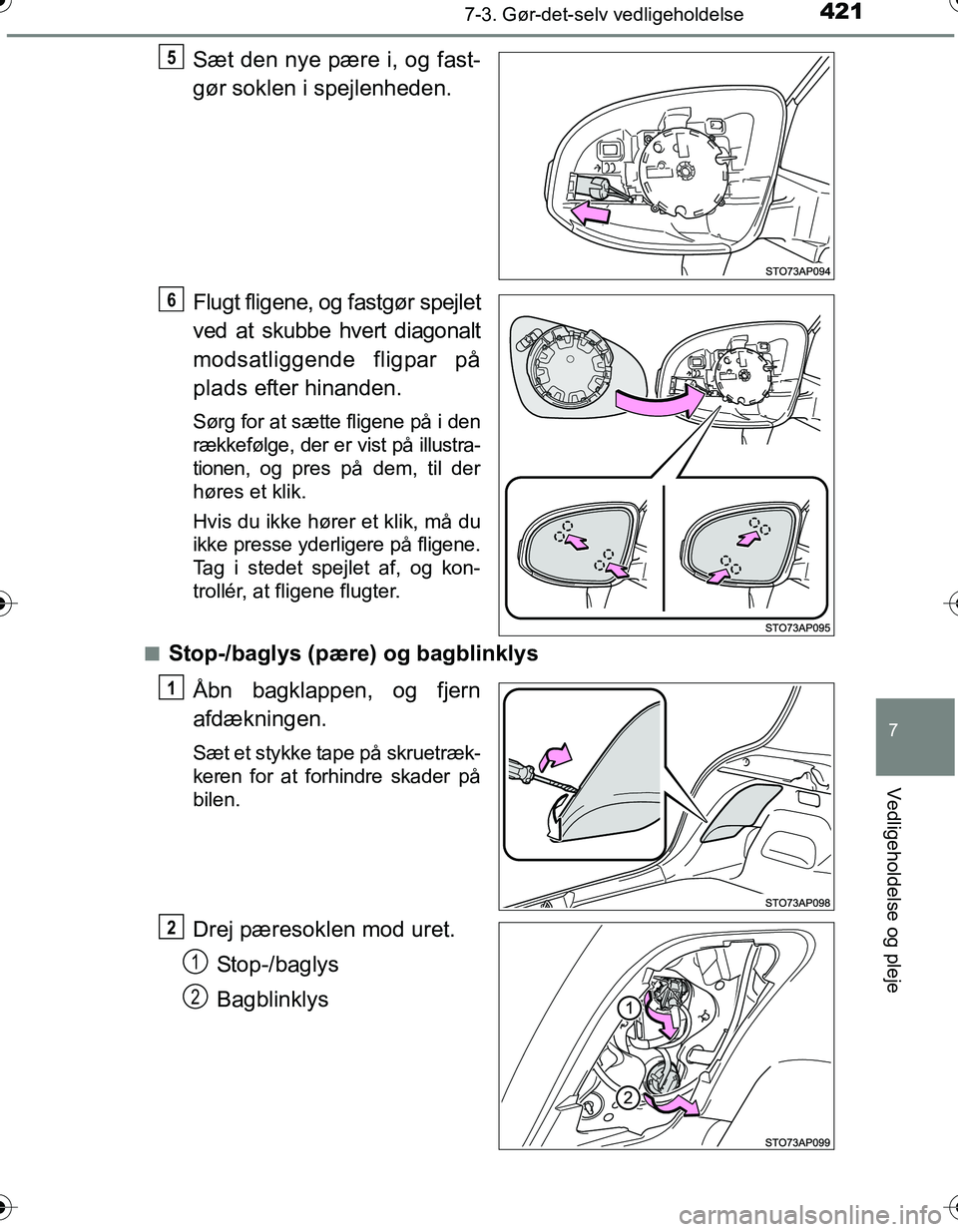 7-3. Gør-det-selv vedligeholdelse

421

5 Sæt den nye pære i, og fastgør soklen i spejlenheden.

STO73AP094

6 Flugt fligene, og fastgør spejlet ved at skubbe hvert diagonalt modsatliggende fligpar på plads efter hinanden.

Sørg for at sætte fligene på i den rækkefølge, der er vist på illustrationen, og pres på dem, til der høres et klik.

Hvis du ikke hører et klik, må du ikke presse yderligere på fligene. Tag i stedet spejlet af, og kontrollér, at fligene flugter.

STO73AP095

■ Stop-/baglys (pære) og bagblinklys

1 Åbn bagklappen, og fjern afdækningen.

Sæt et stykke tape på skruetrækkeren for at forhindre skader på bilen.

STO73AP098

2 Drej pæresoklen mod uret.

1 Stop-/baglys

2 Bagblinklys

1

2

STO73AP099

7

Vedligeholdelse og pleje

carmanualsonline.info